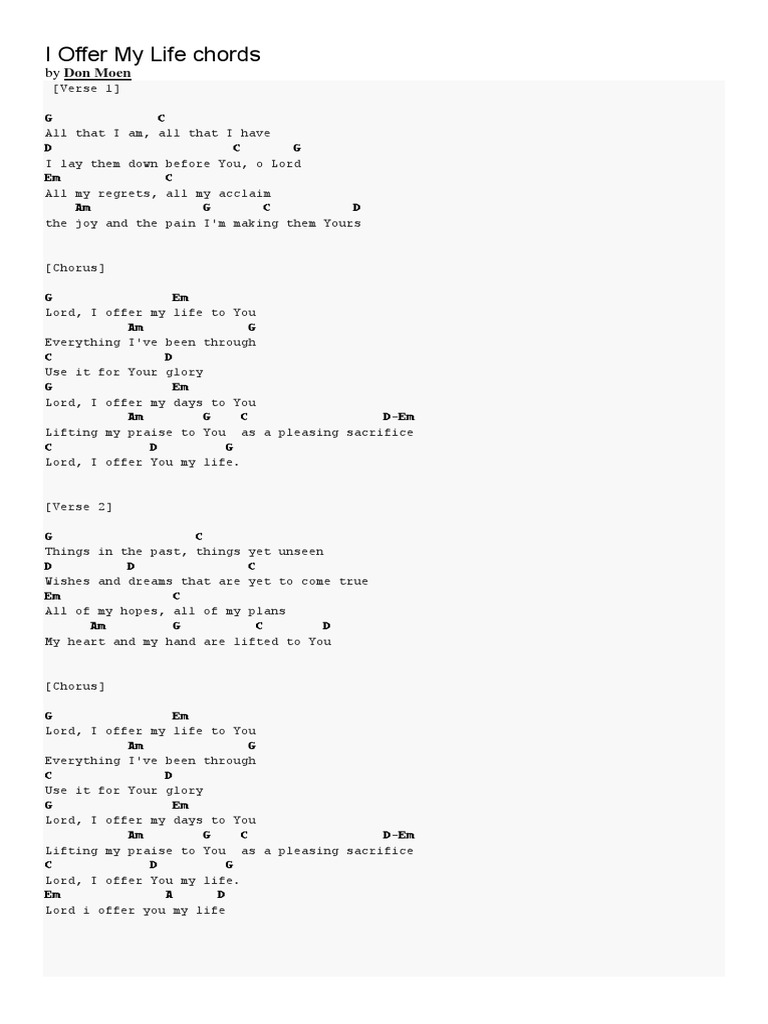 I Offer My Life chords

by Don Moen

[Verse 1]

G C
All that I am, all that I have
D C G
I lay them down before You, o Lord
Em C
All my regrets, all my acclaim
Am G C D
the joy and the pain I'm making them Yours

[Chorus]

G Em
Lord, I offer my life to You
Am G
Everything I've been through
C D
Use it for Your glory
G Em
Lord, I offer my days to You
Am G C D-Em
Lifting my praise to You as a pleasing sacrifice
C D G
Lord, I offer You my life.

[Verse 2]

G C
Things in the past, things yet unseen
D D C
Wishes and dreams that are yet to come true
Em C
All of my hopes, all of my plans
Am G C D
My heart and my hand are lifted to You

[Chorus]

G Em
Lord, I offer my life to You
Am G
Everything I've been through
C D
Use it for Your glory
G Em
Lord, I offer my days to You
Am G C D-Em
Lifting my praise to You as a pleasing sacrifice
C D G
Lord, I offer You my life.
Em A D
Lord i offer you my life